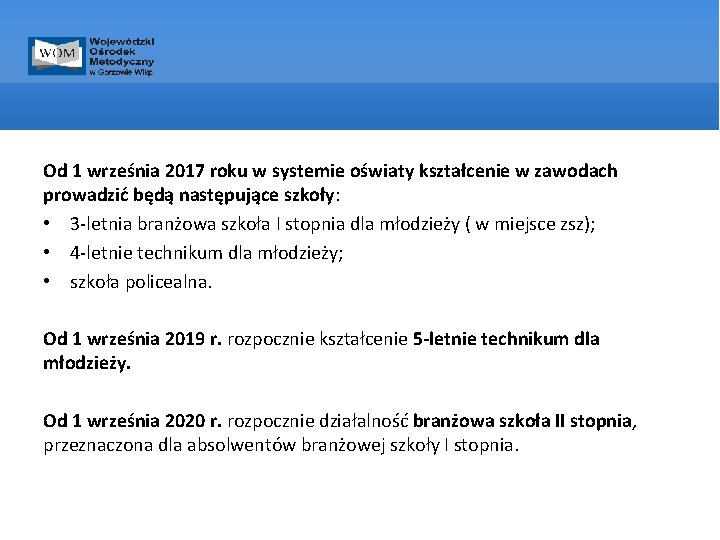 WOM
Wojewódzki Ośrodek Metodyczny w Gorzowie Wlkp.

Od 1 września 2017 roku w systemie oświaty kształcenie w zawodach prowadzić będą następujące szkoły:
• 3-letnia branżowa szkoła I stopnia dla młodzieży ( w miejsce zsz);
• 4-letnie technikum dla młodzieży;
• szkoła policealna.

Od 1 września 2019 r. rozpocznie kształcenie 5-letnie technikum dla młodzieży.

Od 1 września 2020 r. rozpocznie działalność branżowa szkoła II stopnia, przeznaczona dla absolwentów branżowej szkoły I stopnia.